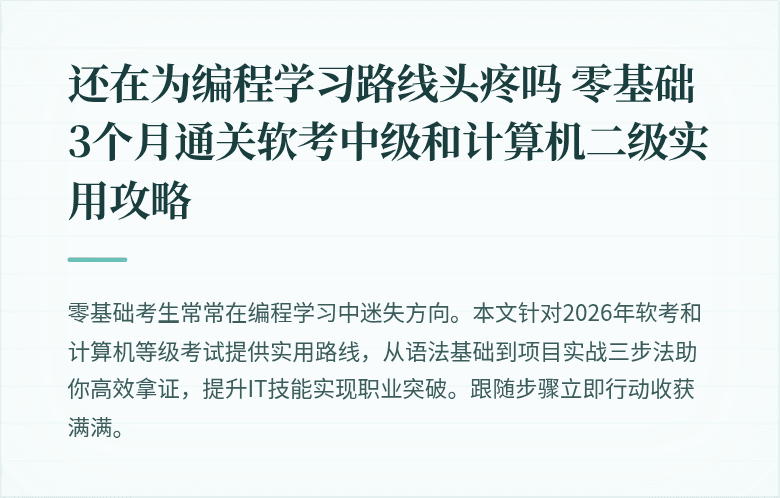 还在为编程学习路线头疼吗 零基础3个月通关软考中级和计算机二级实用攻略

零基础考生常常在编程学习中迷失方向。本文针对2026年软考和计算机等级考试提供实用路线，从语法基础到项目实战三步法助你高效拿证，提升IT技能实现职业突破。跟随步骤立即行动收获满满。